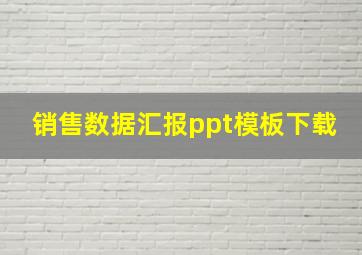 销售数据汇报ppt模板下载